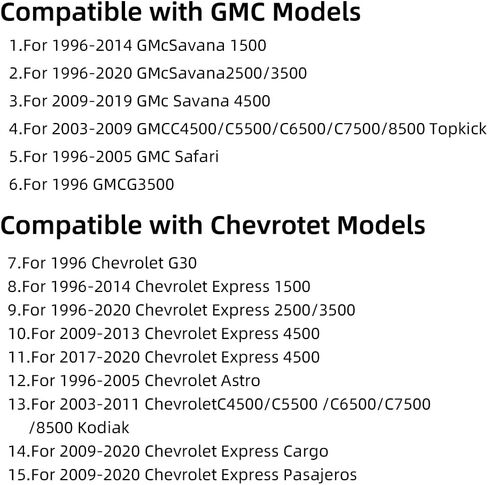 Compatible with GMC Models

1.For 1996-2014 GMcSavana 1500

2.For 1996-2020 GMcSavana2500/3500

3.For 2009-2019 GMc Savana 4500

4.For 2003-2009 GMCC4500/C5500/C6500/C7500/8500 Topkick

5.For 1996-2005 GMC Safari

6.For 1996 GMCG3500

Compatible with Chevrotet Models

7.For 1996 Chevrolet G30

8.For 1996-2014 Chevrolet Express 1500

9.For 1996-2020 Chevrolet Express 2500/3500

10.For 2009-2013 Chevrolet Express 4500

11.For 2017-2020 Chevrolet Express 4500

12.For 1996-2005 Chevrolet Astro

13.For 2003-2011 ChevroletC4500/C5500 /C6500/C7500 /8500 Kodiak

14.For 2009-2020 Chevrolet Express Cargo

15.For 2009-2020 Chevrolet Express Pasajeros